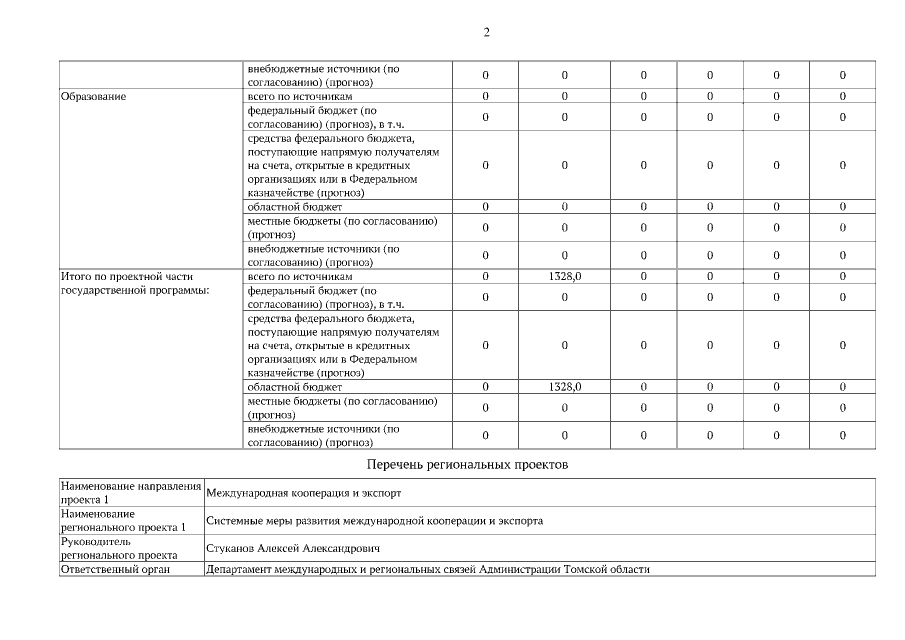 2

| | | | | | | | |
|---|---|---|---|---|---|---|---|
| | внебюджетные источники (по согласованию) (прогноз) | 0 | 0 | 0 | 0 | 0 | 0 |
| Образование | всего по источникам | 0 | 0 | 0 | 0 | 0 | 0 |
| | федеральный бюджет (по согласованию) (прогноз), в т.ч. | 0 | 0 | 0 | 0 | 0 | 0 |
| | средства федерального бюджета, поступающие напрямую получателям на счета, открытые в кредитных организациях или в Федеральном казначействе (прогноз) | 0 | 0 | 0 | 0 | 0 | 0 |
| | областной бюджет | 0 | 0 | 0 | 0 | 0 | 0 |
| | местные бюджеты (по согласованию) (прогноз) | 0 | 0 | 0 | 0 | 0 | 0 |
| | внебюджетные источники (по согласованию) (прогноз) | 0 | 0 | 0 | 0 | 0 | 0 |
| Итого по проектной части государственной программы: | всего по источникам | 0 | 1328,0 | 0 | 0 | 0 | 0 |
| | федеральный бюджет (по согласованию) (прогноз), в т.ч. | 0 | 0 | 0 | 0 | 0 | 0 |
| | средства федерального бюджета, поступающие напрямую получателям на счета, открытые в кредитных организациях или в Федеральном казначействе (прогноз) | 0 | 0 | 0 | 0 | 0 | 0 |
| | областной бюджет | 0 | 1328,0 | 0 | 0 | 0 | 0 |
| | местные бюджеты (по согласованию) (прогноз) | 0 | 0 | 0 | 0 | 0 | 0 |
| | внебюджетные источники (по согласованию) (прогноз) | 0 | 0 | 0 | 0 | 0 | 0 |

Перечень региональных проектов

| | |
|---|---|
| Наименование направления проекта 1 | Международная кооперация и экспорт |
| Наименование регионального проекта 1 | Системные меры развития международной кооперации и экспорта |
| Руководитель регионального проекта | Стуканов Алексей Александрович |
| Ответственный орган | Департамент международных и региональных связей Администрации Томской области |